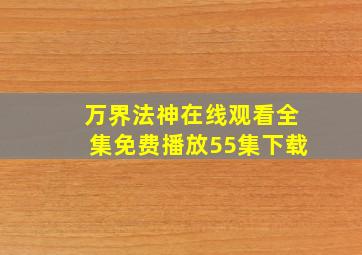 万界法神在线观看全集免费播放55集下载